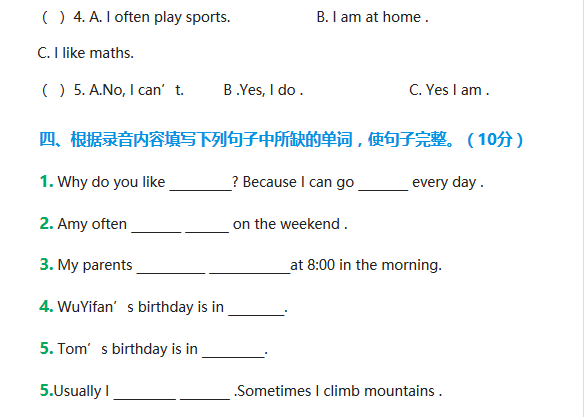 ( ) 4. A. I often play sports. B. I am at home .

C. I like maths.

( ) 5. A.No, I can’t. B .Yes, I do . C. Yes I am .

四、根据录音内容填写下列句子中所缺的单词，使句子完整。（10分）

1. Why do you like ________? Because I can go ______ every day .

2. Amy often ______ ______ on the weekend .

3. My parents ________ __________at 8:00 in the morning.

4. WuYifan’s birthday is in _______.

5. Tom’s birthday is in ________.

5.Usually I ________ ______ .Sometimes I climb mountains .